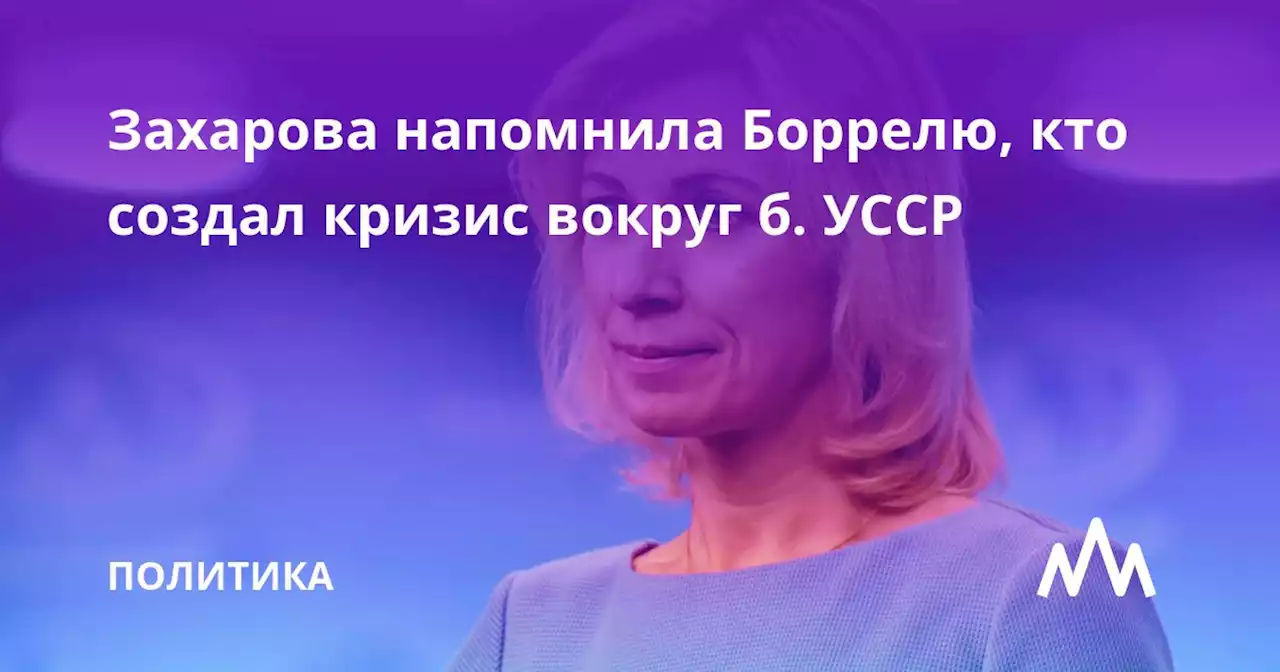 Захарова напомнила Боррелю, кто создал кризис вокруг б. УССР

ПОЛИТИКА